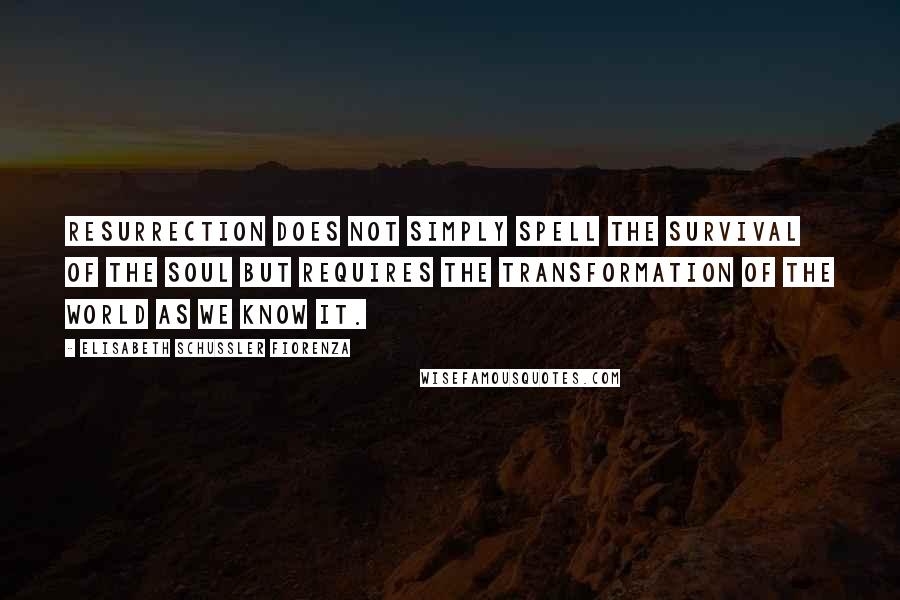 RESURRECTION DOES NOT SIMPLY SPELL THE SURVIVAL OF THE SOUL BUT REQUIRES THE TRANSFORMATION OF THE WORLD AS WE KNOW IT.

- ELISABETH SCHUSSLER FIORENZA

WISEFAMOUSQUOTES.COM